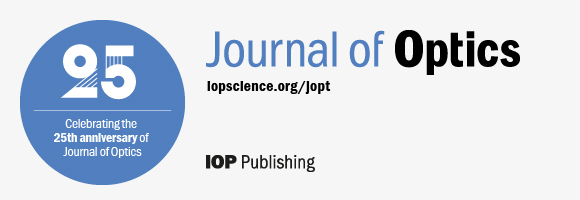 25

Celebrating the 25th anniversary of Journal of Optics

Journal of Optics

iopscience.org/jopt

IOP Publishing